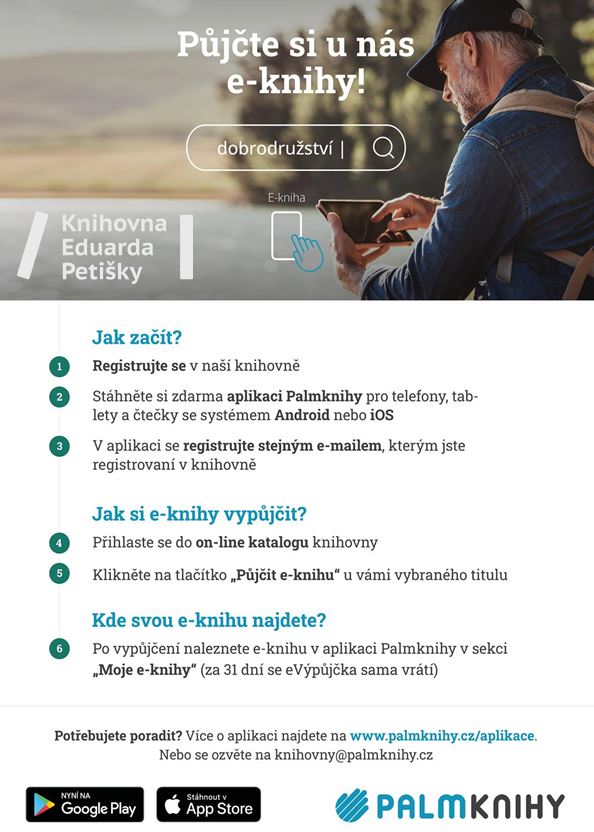 Půjčte si u nás e-knihy!

dobrodružství |

E-kniha

Knihovna Eduarda Petišky

Jak začít?

1 Registrujte se v naší knihovně

2 Stáhněte si zdarma aplikaci Palmknihy pro telefony, tablety a čtečky se systémem Android nebo iOS

3 V aplikaci se registrujte stejným e-mailem, kterým jste registrovaní v knihovně

Jak si e-knihy vypůjčit?

4 Přihlaste se do on-line katalogu knihovny

5 Klikněte na tlačítko „Půjčit e-knihu" u vámi vybraného titulu

Kde svou e-knihu najdete?

6 Po vypůjčení naleznete e-knihu v aplikaci Palmknihy v sekci „Moje e-knihy" (za 31 dní se eVýpůjčka sama vrátí)

Potřebujete poradit? Více o aplikaci najdete na www.palmknihy.cz/aplikace. Nebo se ozvěte na knihovny@palmknihy.cz

NYNÍ NA Google Play

Stáhnout v App Store

PALMKNIHY